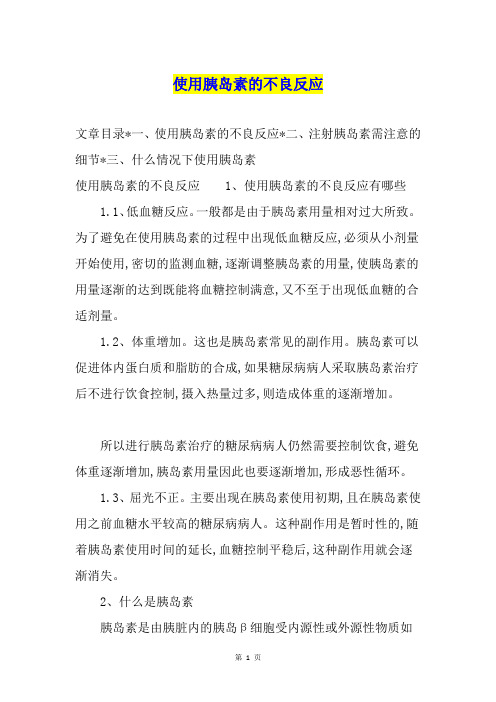 使用胰岛素的不良反应

文章目录*一、使用胰岛素的不良反应*二、注射胰岛素需注意的细节*三、什么情况下使用胰岛素

使用胰岛素的不良反应　　1、使用胰岛素的不良反应有哪些

1.1、低血糖反应。一般都是由于胰岛素用量相对过大所致。为了避免在使用胰岛素的过程中出现低血糖反应,必须从小剂量开始使用,密切的监测血糖,逐渐调整胰岛素的用量,使胰岛素的用量逐渐的达到既能将血糖控制满意,又不至于出现低血糖的合适剂量。

1.2、体重增加。这也是胰岛素常见的副作用。胰岛素可以促进体内蛋白质和脂肪的合成,如果糖尿病病人采取胰岛素治疗后不进行饮食控制,摄入热量过多,则造成体重的逐渐增加。

所以进行胰岛素治疗的糖尿病病人仍然需要控制饮食,避免体重逐渐增加,胰岛素用量因此也要逐渐增加,形成恶性循环。

1.3、屈光不正。主要出现在胰岛素使用初期,且在胰岛素使用之前血糖水平较高的糖尿病病人。这种副作用是暂时性的,随着胰岛素使用时间的延长,血糖控制平稳后,这种副作用就会逐渐消失。

2、什么是胰岛素

胰岛素是由胰脏内的胰岛β细胞受内源性或外源性物质如

第 1 页